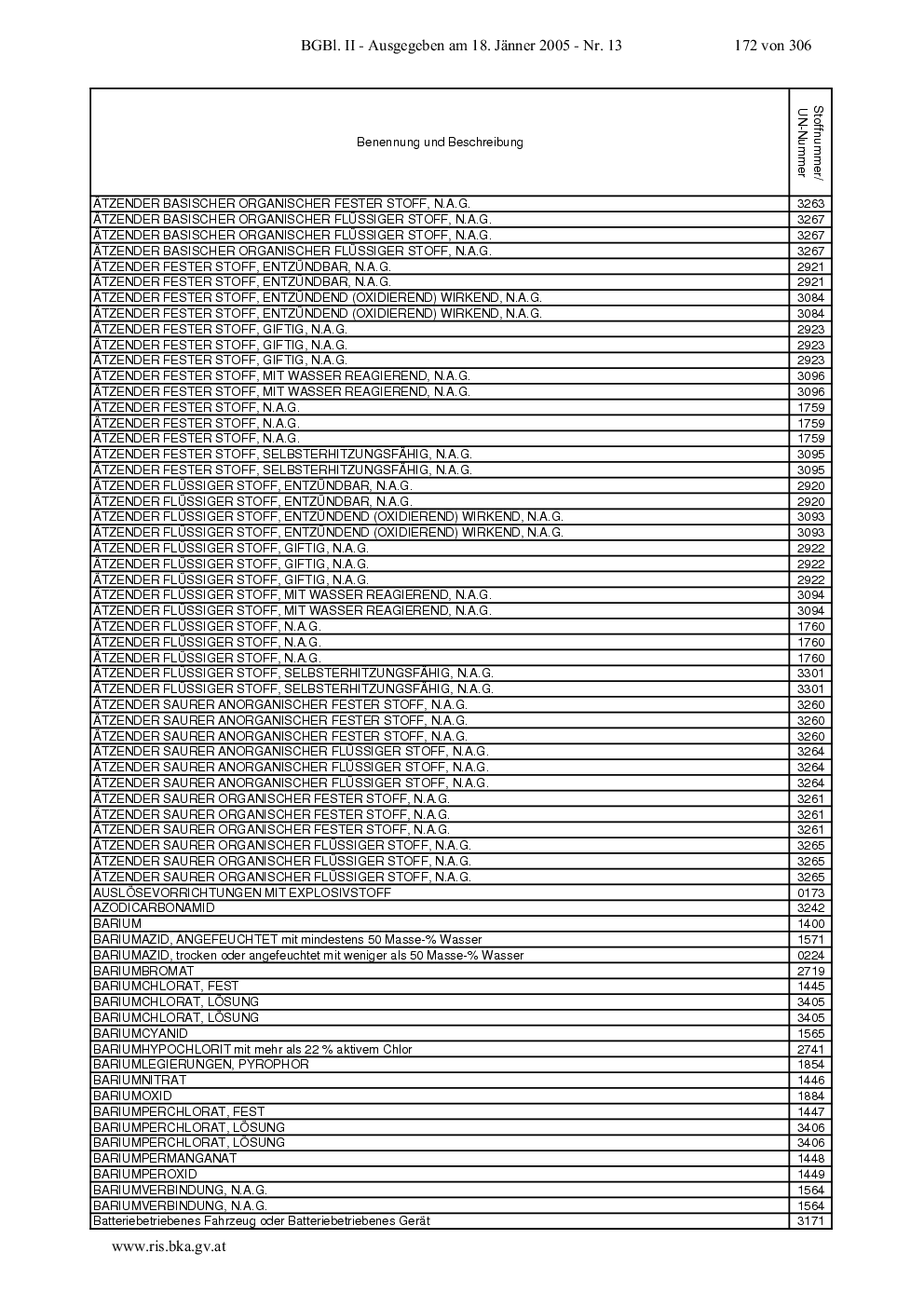 BGBl. II - Ausgegeben am 18. Jänner 2005 - Nr. 13 172 von 306

| Benennung und Beschreibung | Stoffnummer/ UN-Nummer |
|---|---|
| ÄTZENDER BASISCHER ORGANISCHER FESTER STOFF, N.A.G. | 3263 |
| ÄTZENDER BASISCHER ORGANISCHER FLÜSSIGER STOFF, N.A.G. | 3267 |
| ÄTZENDER BASISCHER ORGANISCHER FLÜSSIGER STOFF, N.A.G. | 3267 |
| ÄTZENDER BASISCHER ORGANISCHER FLÜSSIGER STOFF, N.A.G. | 3267 |
| ÄTZENDER FESTER STOFF, ENTZÜNDBAR, N.A.G. | 2921 |
| ÄTZENDER FESTER STOFF, ENTZÜNDBAR, N.A.G. | 2921 |
| ÄTZENDER FESTER STOFF, ENTZÜNDEND (OXIDIEREND) WIRKEND, N.A.G. | 3084 |
| ÄTZENDER FESTER STOFF, ENTZÜNDEND (OXIDIEREND) WIRKEND, N.A.G. | 3084 |
| ÄTZENDER FESTER STOFF, GIFTIG, N.A.G. | 2923 |
| ÄTZENDER FESTER STOFF, GIFTIG, N.A.G. | 2923 |
| ÄTZENDER FESTER STOFF, GIFTIG, N.A.G. | 2923 |
| ÄTZENDER FESTER STOFF, MIT WASSER REAGIEREND, N.A.G. | 3096 |
| ÄTZENDER FESTER STOFF, MIT WASSER REAGIEREND, N.A.G. | 3096 |
| ÄTZENDER FESTER STOFF, N.A.G. | 1759 |
| ÄTZENDER FESTER STOFF, N.A.G. | 1759 |
| ÄTZENDER FESTER STOFF, N.A.G. | 1759 |
| ÄTZENDER FESTER STOFF, SELBSTERHITZUNGSFÄHIG, N.A.G. | 3095 |
| ÄTZENDER FESTER STOFF, SELBSTERHITZUNGSFÄHIG, N.A.G. | 3095 |
| ÄTZENDER FLÜSSIGER STOFF, ENTZÜNDBAR, N.A.G. | 2920 |
| ÄTZENDER FLÜSSIGER STOFF, ENTZÜNDBAR, N.A.G. | 2920 |
| ÄTZENDER FLÜSSIGER STOFF, ENTZÜNDEND (OXIDIEREND) WIRKEND, N.A.G. | 3093 |
| ÄTZENDER FLÜSSIGER STOFF, ENTZÜNDEND (OXIDIEREND) WIRKEND, N.A.G. | 3093 |
| ÄTZENDER FLÜSSIGER STOFF, GIFTIG, N.A.G. | 2922 |
| ÄTZENDER FLÜSSIGER STOFF, GIFTIG, N.A.G. | 2922 |
| ÄTZENDER FLÜSSIGER STOFF, GIFTIG, N.A.G. | 2922 |
| ÄTZENDER FLÜSSIGER STOFF, MIT WASSER REAGIEREND, N.A.G. | 3094 |
| ÄTZENDER FLÜSSIGER STOFF, MIT WASSER REAGIEREND, N.A.G. | 3094 |
| ÄTZENDER FLÜSSIGER STOFF, N.A.G. | 1760 |
| ÄTZENDER FLÜSSIGER STOFF, N.A.G. | 1760 |
| ÄTZENDER FLÜSSIGER STOFF, N.A.G. | 1760 |
| ÄTZENDER FLÜSSIGER STOFF, SELBSTERHITZUNGSFÄHIG, N.A.G. | 3301 |
| ÄTZENDER FLÜSSIGER STOFF, SELBSTERHITZUNGSFÄHIG, N.A.G. | 3301 |
| ÄTZENDER SAURER ANORGANISCHER FESTER STOFF, N.A.G. | 3260 |
| ÄTZENDER SAURER ANORGANISCHER FESTER STOFF, N.A.G. | 3260 |
| ÄTZENDER SAURER ANORGANISCHER FESTER STOFF, N.A.G. | 3260 |
| ÄTZENDER SAURER ANORGANISCHER FLÜSSIGER STOFF, N.A.G. | 3264 |
| ÄTZENDER SAURER ANORGANISCHER FLÜSSIGER STOFF, N.A.G. | 3264 |
| ÄTZENDER SAURER ANORGANISCHER FLÜSSIGER STOFF, N.A.G. | 3264 |
| ÄTZENDER SAURER ORGANISCHER FESTER STOFF, N.A.G. | 3261 |
| ÄTZENDER SAURER ORGANISCHER FESTER STOFF, N.A.G. | 3261 |
| ÄTZENDER SAURER ORGANISCHER FESTER STOFF, N.A.G. | 3261 |
| ÄTZENDER SAURER ORGANISCHER FLÜSSIGER STOFF, N.A.G. | 3265 |
| ÄTZENDER SAURER ORGANISCHER FLÜSSIGER STOFF, N.A.G. | 3265 |
| ÄTZENDER SAURER ORGANISCHER FLÜSSIGER STOFF, N.A.G. | 3265 |
| AUSLÖSEVORRICHTUNGEN MIT EXPLOSIVSTOFF | 0173 |
| AZODICARBONAMID | 3242 |
| BARIUM | 1400 |
| BARIUMAZID, ANGEFEUCHTET mit mindestens 50 Masse-% Wasser | 1571 |
| BARIUMAZID, trocken oder angefeuchtet mit weniger als 50 Masse-% Wasser | 0224 |
| BARIUMBROMAT | 2719 |
| BARIUMCHLORAT, FEST | 1445 |
| BARIUMCHLORAT, LÖSUNG | 3405 |
| BARIUMCHLORAT, LÖSUNG | 3405 |
| BARIUMCYANID | 1565 |
| BARIUMHYPOCHLORIT mit mehr als 22 % aktivem Chlor | 2741 |
| BARIUMLEGIERUNGEN, PYROPHOR | 1854 |
| BARIUMNITRAT | 1446 |
| BARIUMOXID | 1884 |
| BARIUMPERCHLORAT, FEST | 1447 |
| BARIUMPERCHLORAT, LÖSUNG | 3406 |
| BARIUMPERCHLORAT, LÖSUNG | 3406 |
| BARIUMPERMANGANAT | 1448 |
| BARIUMPEROXID | 1449 |
| BARIUMVERBINDUNG, N.A.G. | 1564 |
| BARIUMVERBINDUNG, N.A.G. | 1564 |
| Batteriebetriebenes Fahrzeug oder Batteriebetriebenes Gerät | 3171 |

www.ris.bka.gv.at